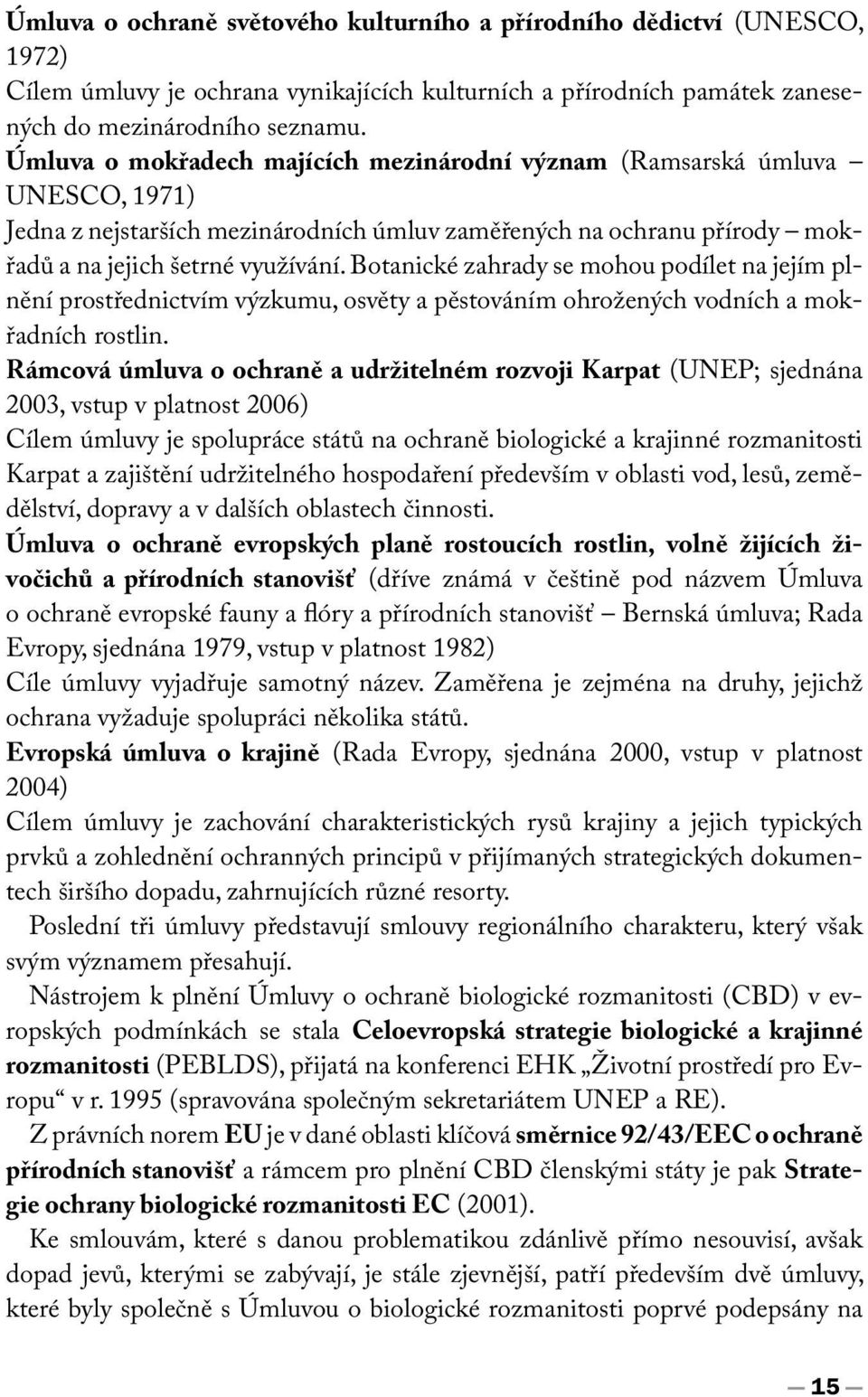 Úmluva o ochraně světového kulturního a přírodního dědictví (UNESCO, 1972)
Cílem úmluvy je ochrana vynikajících kulturních a přírodních památek zanesených do mezinárodního seznamu.

Úmluva o mokřadech majících mezinárodní význam (Ramsarská úmluva – UNESCO, 1971)
Jedna z nejstarších mezinárodních úmluv zaměřených na ochranu přírody – mokřadů a na jejich šetrné využívání. Botanické zahrady se mohou podílet na jejím plnění prostřednictvím výzkumu, osvěty a pěstováním ohrožených vodních a mokřadních rostlin.

Rámcová úmluva o ochraně a udržitelném rozvoji Karpat (UNEP; sjednána 2003, vstup v platnost 2006)
Cílem úmluvy je spolupráce států na ochraně biologické a krajinné rozmanitosti Karpat a zajištění udržitelného hospodaření především v oblasti vod, lesů, zemědělství, dopravy a v dalších oblastech činnosti.

Úmluva o ochraně evropských planě rostoucích rostlin, volně žijících živočichů a přírodních stanovišť (dříve známá v češtině pod názvem Úmluva o ochraně evropské fauny a flóry a přírodních stanovišť – Bernská úmluva; Rada Evropy, sjednána 1979, vstup v platnost 1982)
Cíle úmluvy vyjadřuje samotný název. Zaměřena je zejména na druhy, jejichž ochrana vyžaduje spolupráci několika států.

Evropská úmluva o krajině (Rada Evropy, sjednána 2000, vstup v platnost 2004)
Cílem úmluvy je zachování charakteristických rysů krajiny a jejich typických prvků a zohlednění ochranných principů v přijímaných strategických dokumentech širšího dopadu, zahrnujících různé resorty.

Poslední tři úmluvy představují smlouvy regionálního charakteru, který však svým významem přesahují.

Nástrojem k plnění Úmluvy o ochraně biologické rozmanitosti (CBD) v evropských podmínkách se stala Celoevropská strategie biologické a krajinné rozmanitosti (PEBLDS), přijatá na konferenci EHK „Životní prostředí pro Evropu“ v r. 1995 (spravována společným sekretariátem UNEP a RE).

Z právních norem EU je v dané oblasti klíčová směrnice 92/43/EEC o ochraně přírodních stanovišť a rámcem pro plnění CBD členskými státy je pak Strategie ochrany biologické rozmanitosti EC (2001).

Ke smlouvám, které s danou problematikou zdánlivě přímo nesouvisí, avšak dopad jevů, kterými se zabývají, je stále zjevnější, patří především dvě úmluvy, které byly společně s Úmluvou o biologické rozmanitosti poprvé podepsány na

15